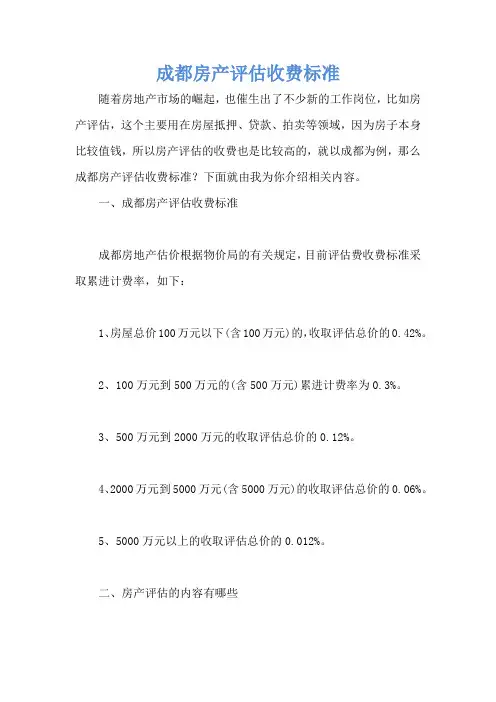 成都房产评估收费标准

随着房地产市场的崛起，也催生出了不少新的工作岗位，比如房产评估，这个主要用在房屋抵押、贷款、拍卖等领域，因为房子本身比较值钱，所以房产评估的收费也是比较高的，就以成都为例，那么成都房产评估收费标准？下面就由我为你介绍相关内容。

一、成都房产评估收费标准

成都房地产估价根据物价局的有关规定，目前评估费收费标准采取累进计费率，如下：

1、房屋总价100万元以下(含100万元)的，收取评估总价的0.42%。

2、100万元到500万元的(含500万元)累进计费率为0.3%。

3、500万元到2000万元的收取评估总价的0.12%。

4、2000万元到5000万元(含5000万元)的收取评估总价的0.06%。

5、5000万元以上的收取评估总价的0.012%。

二、房产评估的内容有哪些